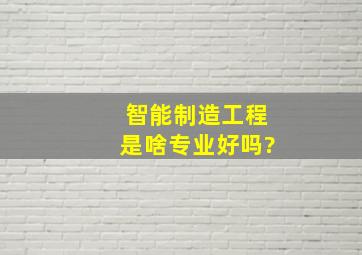 智能制造工程
是啥专业好吗?